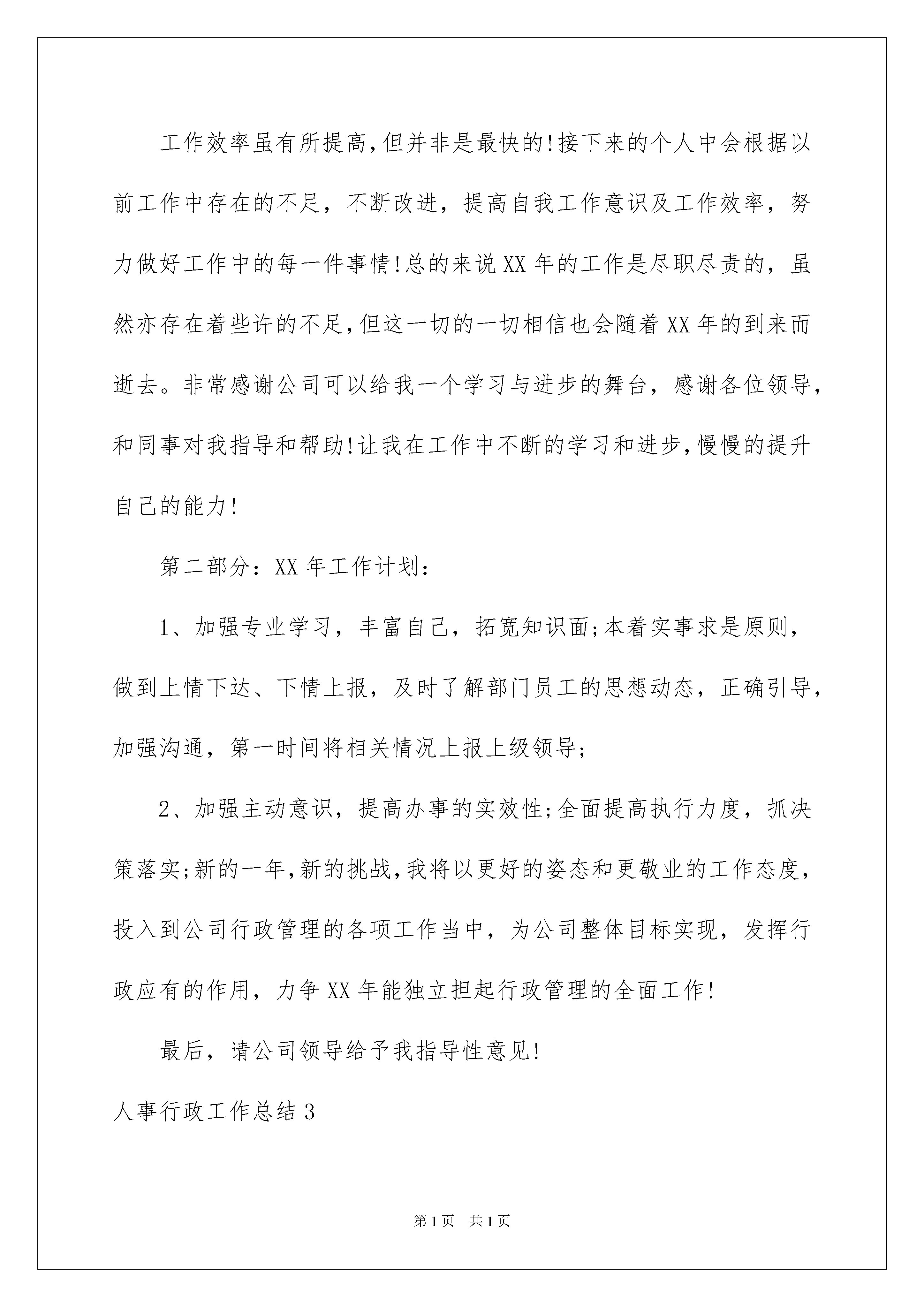 工作效率虽有所提高,但并非是最快的!接下来的个人中会根据以前工作中存在的不足，不断改进，提高自我工作意识及工作效率，努力做好工作中的每一件事情!总的来说XX年的工作是尽职尽责的，虽然亦存在着些许的不足,但这一切的一切相信也会随着XX年的到来而逝去。非常感谢公司可以给我一个学习与进步的舞台，感谢各位领导，和同事对我指导和帮助!让我在工作中不断的学习和进步,慢慢的提升自己的能力!

第二部分：XX年工作计划：

1、加强专业学习，丰富自己，拓宽知识面;本着实事求是原则，做到上情下达、下情上报，及时了解部门员工的思想动态，正确引导，加强沟通，第一时间将相关情况上报上级领导;

2、加强主动意识，提高办事的实效性;全面提高执行力度，抓决策落实;新的一年,新的挑战,我将以更好的姿态和更敬业的工作态度，投入到公司行政管理的各项工作当中，为公司整体目标实现，发挥行政应有的作用，力争XX年能独立担起行政管理的全面工作!

最后，请公司领导给予我指导性意见!

人事行政工作总结3

第1页 共1页